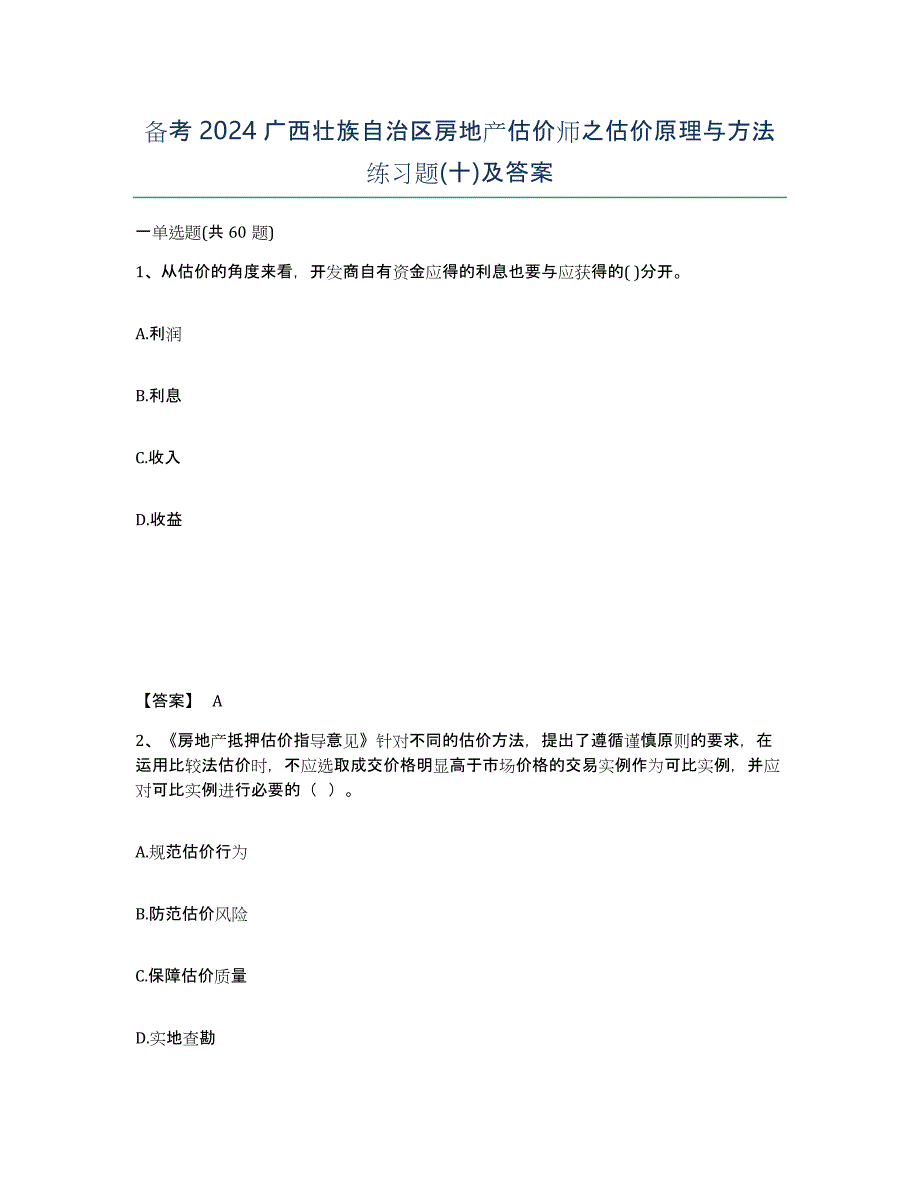 备考 2024 广西壮族自治区房地产估价师之估价原理与方法练习题(十)及答案

一单选题(共 60 题)

1、从估价的角度来看，开发商自有资金应得的利息也要与应获得的( )分开。

A.利润

B.利息

C.收入

D.收益

【答案】 A

2、《房地产抵押估价指导意见》针对不同的估价方法，提出了遵循谨慎原则的要求，在运用比较法估价时，不应选取成交价格明显高于市场价格的交易实例作为可比实例，并应对可比实例进行必要的（ ）。

A.规范估价行为

B.防范估价风险

C.保障估价质量

D.实地查勘